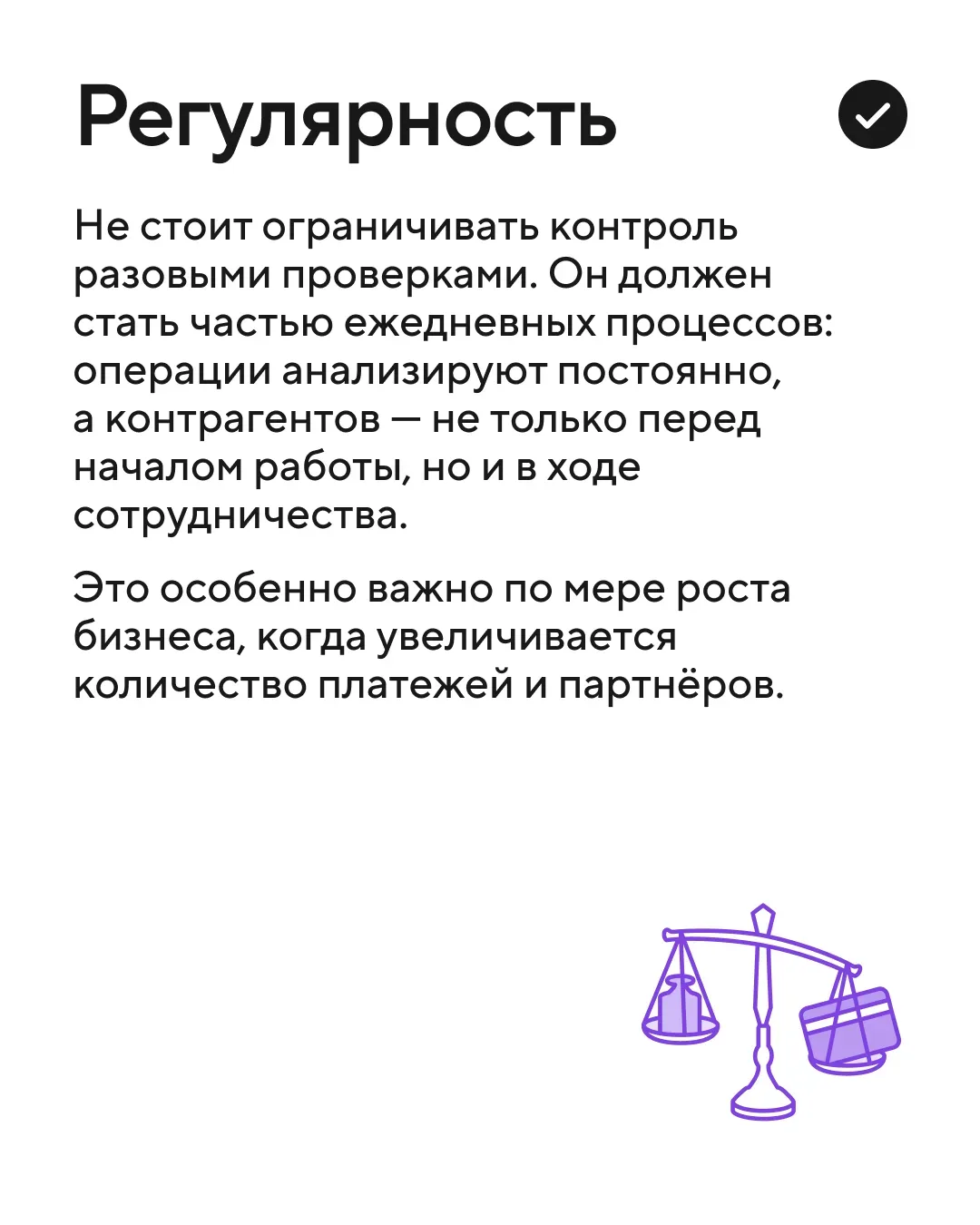 Регулярность

Не стоит ограничивать контроль разовыми проверками. Он должен стать частью ежедневных процессов: операции анализируют постоянно, а контрагентов — не только перед началом работы, но и в ходе сотрудничества.

Это особенно важно по мере роста бизнеса, когда увеличивается количество платежей и партнёров.